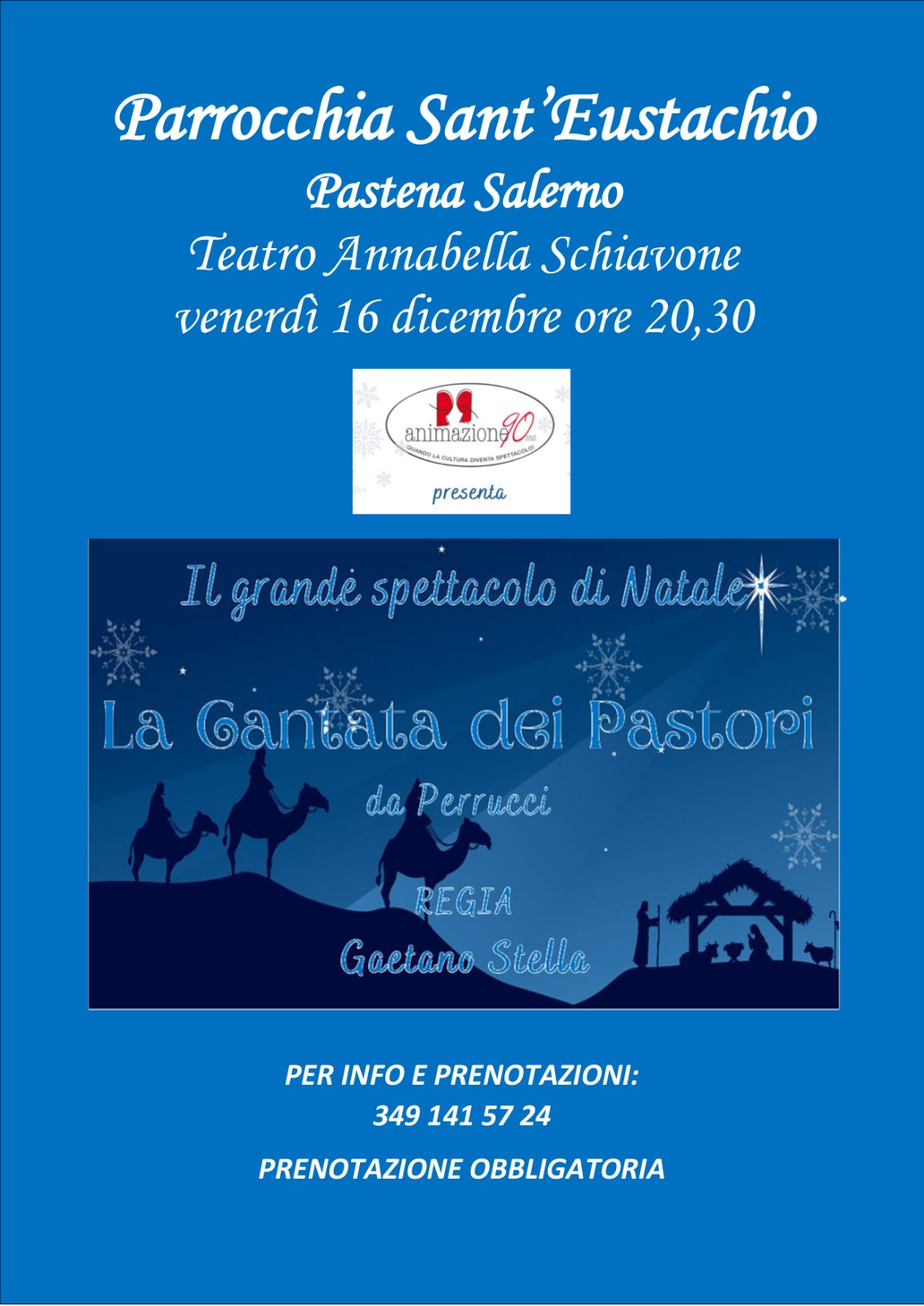 Parrocchia Sant'Eustachio

Pastena Salerno

Teatro Annabella Schiavone

venerdì 16 dicembre ore 20,30

animazione90

QUANDO LA CULTURA DIVENTA SPETTACOLO!

presenta

Il grande spettacolo di Natale

La Cantata dei Pastori

da Perrucci

REGIA

Gaetano Stella

PER INFO E PRENOTAZIONI:
349 141 57 24

PRENOTAZIONE OBBLIGATORIA